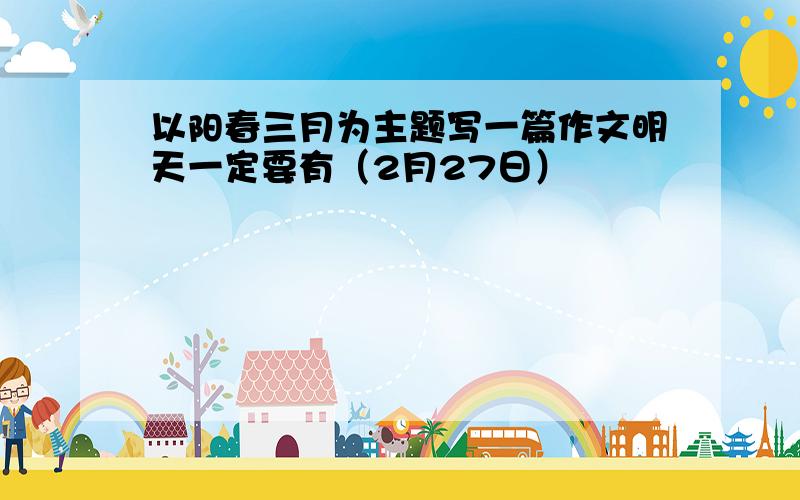 以阳春三月为主题写一篇作文明天一定要有（2月27日）